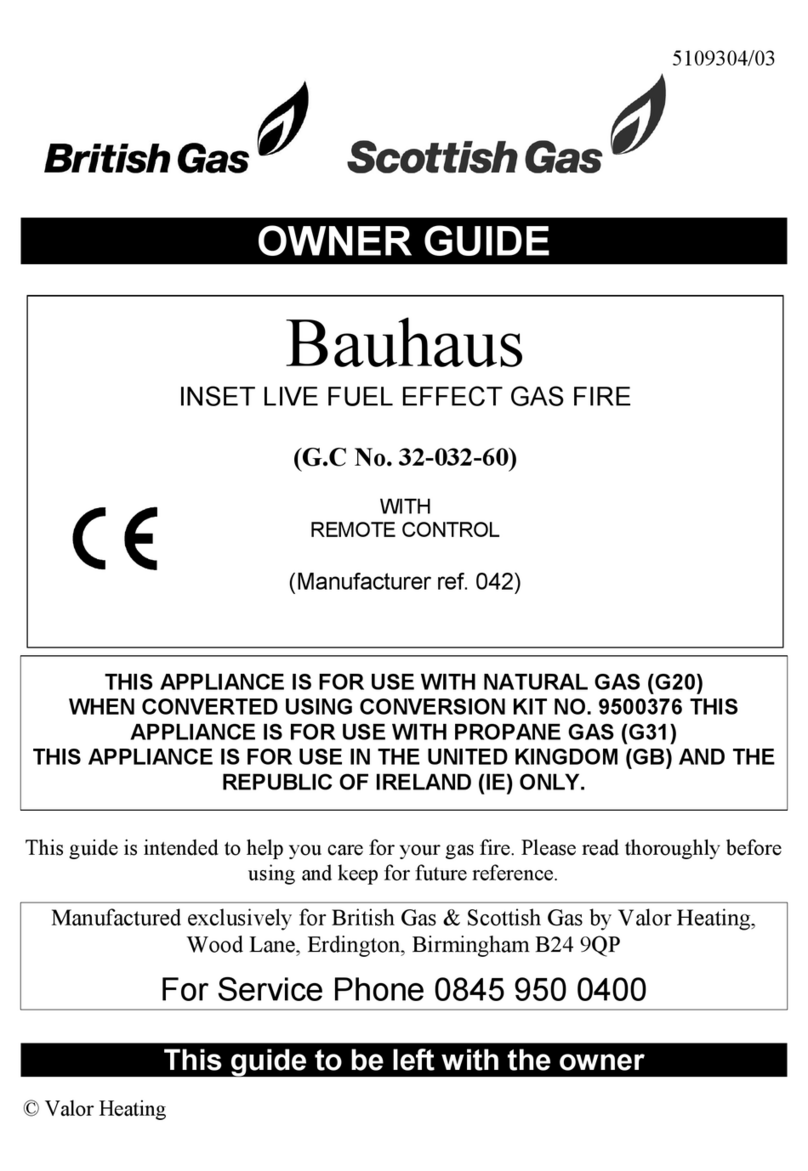 5109304/03

British Gas Scottish Gas

OWNER GUIDE

Bauhaus

INSET LIVE FUEL EFFECT GAS FIRE

(G.C No. 32-032-60)

CE

WITH
REMOTE CONTROL

(Manufacturer ref. 042)

THIS APPLIANCE IS FOR USE WITH NATURAL GAS (G20) WHEN CONVERTED USING CONVERSION KIT NO. 9500376 THIS APPLIANCE IS FOR USE WITH PROPANE GAS (G31)
THIS APPLIANCE IS FOR USE IN THE UNITED KINGDOM (GB) AND THE REPUBLIC OF IRELAND (IE) ONLY.

This guide is intended to help you care for your gas fire. Please read thoroughly before using and keep for future reference.

Manufactured exclusively for British Gas & Scottish Gas by Valor Heating, Wood Lane, Erdington, Birmingham B24 9QP

For Service Phone 0845 950 0400

This guide to be left with the owner

© Valor Heating